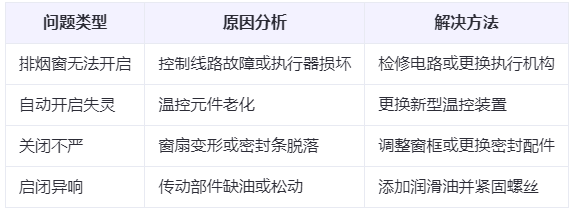 | 问题类型 | 原因分析 | 解决方法 |
|---|---|---|
| 排烟窗无法开启 | 控制线路故障或执行器损坏 | 检修电路或更换执行机构 |
| 自动开启失灵 | 温控元件老化 | 更换新型温控装置 |
| 关闭不严 | 窗扇变形或密封条脱落 | 调整窗框或更换密封配件 |
| 启闭异响 | 传动部件缺油或松动 | 添加润滑油并紧固螺丝 |